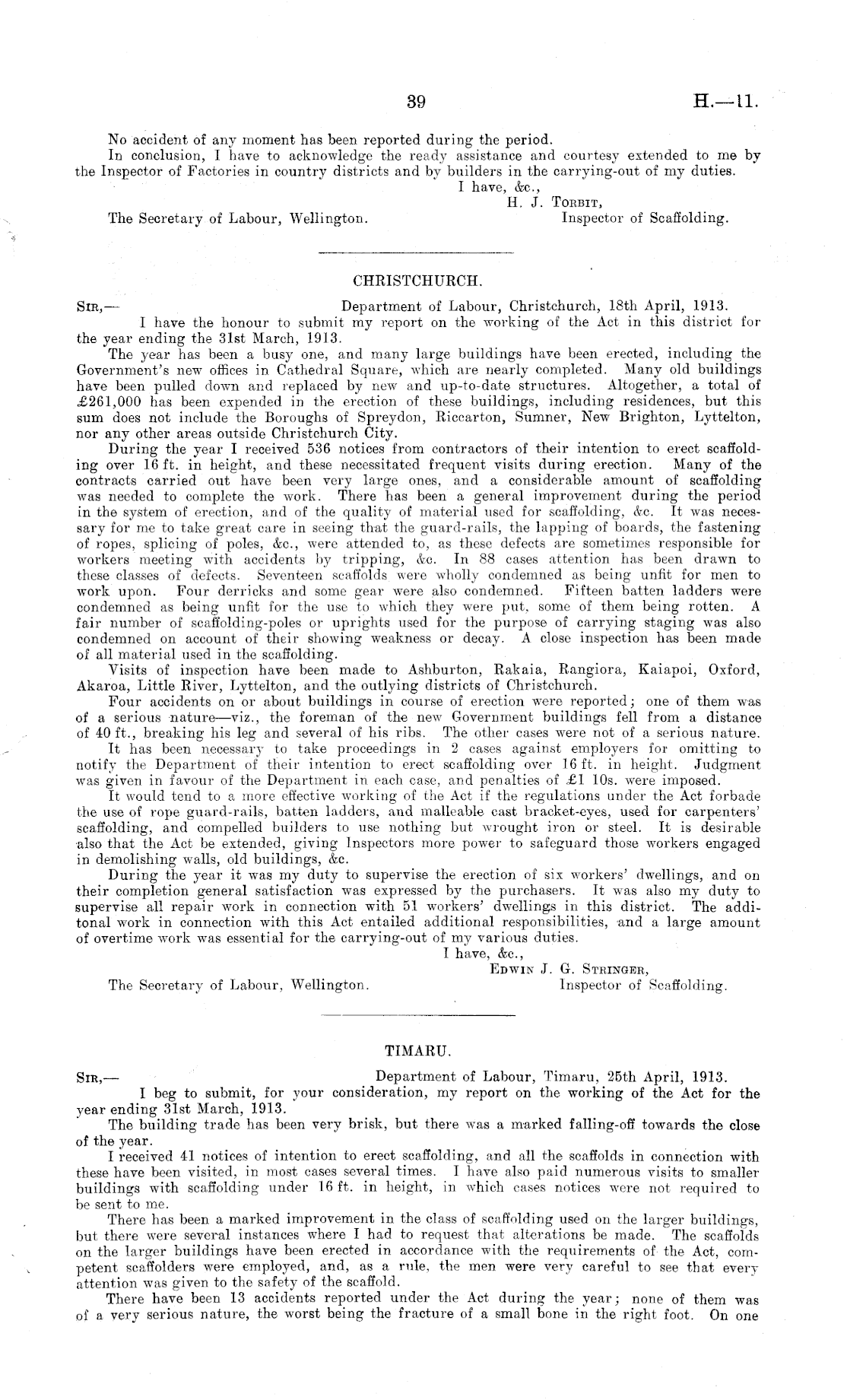 39

H.—11.

No accident of any moment has been reported during the period.

In conclusion, I have to acknowledge the ready assistance and courtesy extended to me by the Inspector of Factories in country districts and by builders in the carrying-out of my duties.

I have, &c.,
H. J. Torbit,
Inspector of Scaffolding.

The Secretary of Labour, Wellington.

CHRISTCHURCH.

Sir,—
Department of Labour, Christchurch, 18th April, 1913.

I have the honour to submit my report on the working of the Act in this district for the year ending the 31st March, 1913.

The year has been a busy one, and many large buildings have been erected, including the Government's new offices in Cathedral Square, which are nearly completed. Many old buildings have been pulled down and replaced by new and up-to-date structures. Altogether, a total of £261,000 has been expended in the erection of these buildings, including residences, but this sum does not include the Boroughs of Spreydon, Riccarton, Sumner, New Brighton, Lyttelton, nor any other areas outside Christchurch City.

During the year I received 536 notices from contractors of their intention to erect scaffolding over 16 ft. in height, and these necessitated frequent visits during erection. Many of the contracts carried out have been very large ones, and a considerable amount of scaffolding was needed to complete the work. There has been a general improvement during the period in the system of erection, and of the quality of material used for scaffolding, &c. It was necessary for me to take great care in seeing that the guard-rails, the lapping of boards, the fastening of ropes, splicing of poles, &c., were attended to, as these defects are sometimes responsible for workers meeting with accidents by tripping, &c. In 88 cases attention has been drawn to these classes of defects. Seventeen scaffolds were wholly condemned as being unfit for men to work upon. Four derricks and some gear were also condemned. Fifteen batten ladders were condemned as being unfit for the use to which they were put, some of them being rotten. A fair number of scaffolding-poles or uprights used for the purpose of carrying staging was also condemned on account of their showing weakness or decay. A close inspection has been made of all material used in the scaffolding.

Visits of inspection have been made to Ashburton, Rakaia, Rangiora, Kaiapoi, Oxford, Akaroa, Little River, Lyttelton, and the outlying districts of Christchurch.

Four accidents on or about buildings in course of erection were reported; one of them was of a serious nature—viz., the foreman of the new Government buildings fell from a distance of 40 ft., breaking his leg and several of his ribs. The other cases were not of a serious nature.

It has been necessary to take proceedings in 2 cases against employers for omitting to notify the Department of their intention to erect scaffolding over 16 ft. in height. Judgment was given in favour of the Department in each case, and penalties of £1 10s. were imposed.

It would tend to a more effective working of the Act if the regulations under the Act forbade the use of rope guard-rails, batten ladders, and malleable cast bracket-eyes, used for carpenters' scaffolding, and compelled builders to use nothing but wrought iron or steel. It is desirable also that the Act be extended, giving Inspectors more power to safeguard those workers engaged in demolishing walls, old buildings, &c.

During the year it was my duty to supervise the erection of six workers' dwellings, and on their completion general satisfaction was expressed by the purchasers. It was also my duty to supervise all repair work in connection with 51 workers' dwellings in this district. The additonal work in connection with this Act entailed additional responsibilities, and a large amount of overtime work was essential for the carrying-out of my various duties.

I have, &c.,
Edwin J. G. Stringer,
Inspector of Scaffolding.

The Secretary of Labour, Wellington.

TIMARU.

Sir,—
Department of Labour, Timaru, 25th April, 1913.

I beg to submit, for your consideration, my report on the working of the Act for the year ending 31st March, 1913.

The building trade has been very brisk, but there was a marked falling-off towards the close of the year.

I received 41 notices of intention to erect scaffolding, and all the scaffolds in connection with these have been visited, in most cases several times. I have also paid numerous visits to smaller buildings with scaffolding under 16 ft. in height, in which cases notices were not required to be sent to me.

There has been a marked improvement in the class of scaffolding used on the larger buildings, but there were several instances where I had to request that alterations be made. The scaffolds on the larger buildings have been erected in accordance with the requirements of the Act, competent scaffolders were employed, and, as a rule, the men were very careful to see that every attention was given to the safety of the scaffold.

There have been 13 accidents reported under the Act during the year; none of them was of a very serious nature, the worst being the fracture of a small bone in the right foot. On one